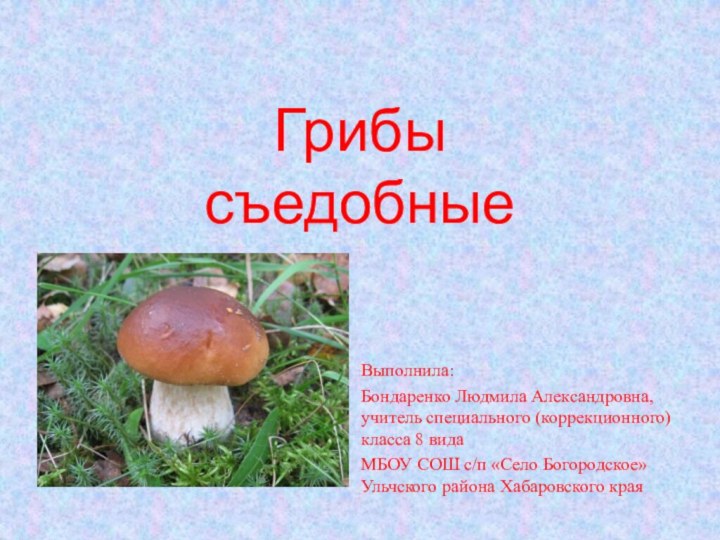 Грибы съедобные

Выполнила:

Бондаренко Людмила Александровна, учитель специального (коррекционного) класса 8 вида

МБОУ СОШ с/п «Село Богородское» Ульчского района Хабаровского края